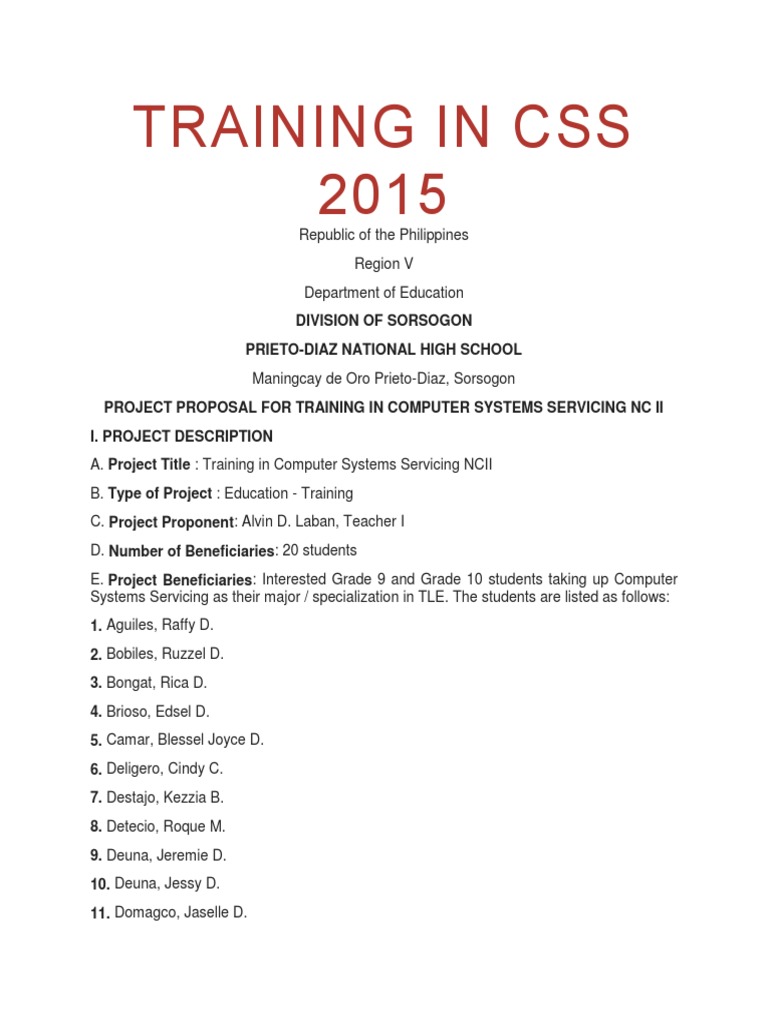 TRAINING IN CSS 2015

Republic of the Philippines

Region V

Department of Education

DIVISION OF SORSOGON

PRIETO-DIAZ NATIONAL HIGH SCHOOL

Maningcay de Oro Prieto-Diaz, Sorsogon

PROJECT PROPOSAL FOR TRAINING IN COMPUTER SYSTEMS SERVICING NC II

I. PROJECT DESCRIPTION

A. Project Title : Training in Computer Systems Servicing NCII

B. Type of Project : Education - Training

C. Project Proponent: Alvin D. Laban, Teacher I

D. Number of Beneficiaries: 20 students

E. Project Beneficiaries: Interested Grade 9 and Grade 10 students taking up Computer Systems Servicing as their major / specialization in TLE. The students are listed as follows:

1. Aguiles, Raffy D.

2. Bobiles, Ruzzel D.

3. Bongat, Rica D.

4. Brioso, Edsel D.

5. Camar, Blessel Joyce D.

6. Deligero, Cindy C.

7. Destajo, Kezzia B.

8. Detecio, Roque M.

9. Deuna, Jeremie D.

10. Deuna, Jessy D.

11. Domagco, Jaselle D.